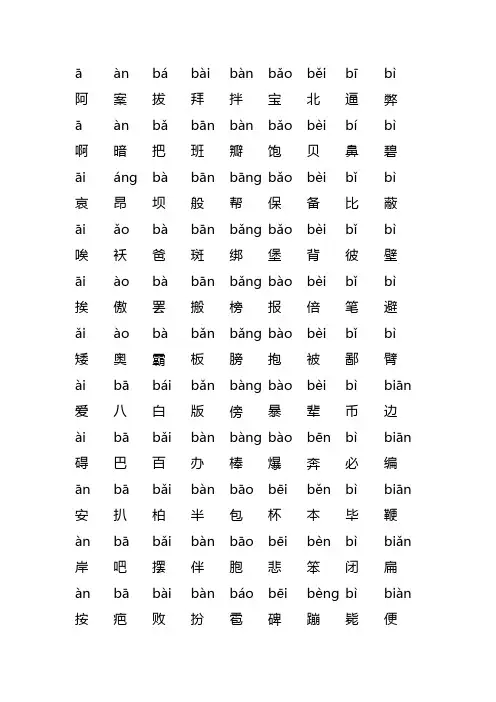 ā àn bá bài bàn bǎo běi bī bì
阿 案 拔 拜 拌 宝 北 逼 弊
ā àn bǎ bān bàn bǎo bèi bí bì
啊 暗 把 班 瓣 饱 贝 鼻 碧
āi áng bà bān bāng bǎo bèi bǐ bì
哀 昂 坝 般 帮 保 备 比 蔽
āi ǎo bà bān bǎng bǎo bèi bǐ bì
唉 袄 爸 斑 绑 堡 背 彼 壁
āi ào bà bān bǎng bào bèi bǐ bì
挨 傲 罢 搬 榜 报 倍 笔 避
ǎi ào bà bǎn bǎng bào bèi bǐ bì
矮 奥 霸 板 膀 抱 被 鄙 臂
ài bā bái bǎn bàng bào bèi bì biān
爱 八 白 版 傍 暴 辈 币 边
ài bā bǎi bàn bàng bào bēn bì biān
碍 巴 百 办 棒 爆 奔 必 编
ān bā bǎi bàn bāo bēi běn bì biān
安 扒 柏 半 包 杯 本 毕 鞭
àn bā bǎi bàn bāo bēi bèn bì biǎn
岸 吧 摆 伴 胞 悲 笨 闭 扁
àn bā bài bàn báo bēi bèng bì biàn
按 疤 败 扮 雹 碑 蹦 毙 便